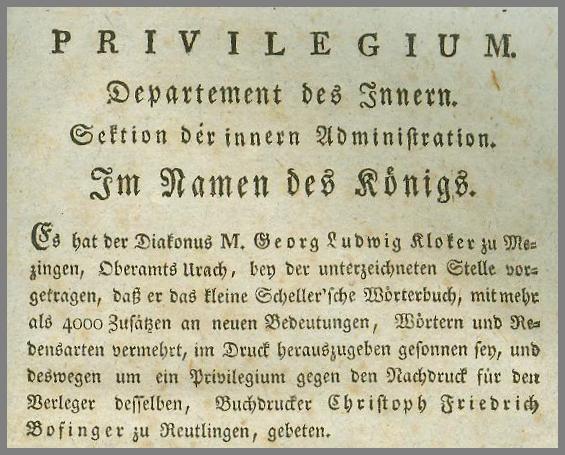 PRIVILEGIUM.

Departement des Innern.

Sektion der innern Administration.

Im Namen des Königs.

Es hat der Diakonus M. Georg Ludwig Kloker zu Mezingen, Oberamts Urach, bey der unterzeichneten Stelle vorgetragen, daß er das kleine Scheller'sche Wörterbuch, mit mehr als 4000 Zusätzen an neuen Bedeutungen, Wörtern und Redensarten vermehrt, im Druck herauszugeben gesonnen sey, und deswegen um ein Privilegium gegen den Nachdruck für den Verleger desselben, Buchdrucker Christoph Friedrich Bofinger zu Reutlingen, gebeten.